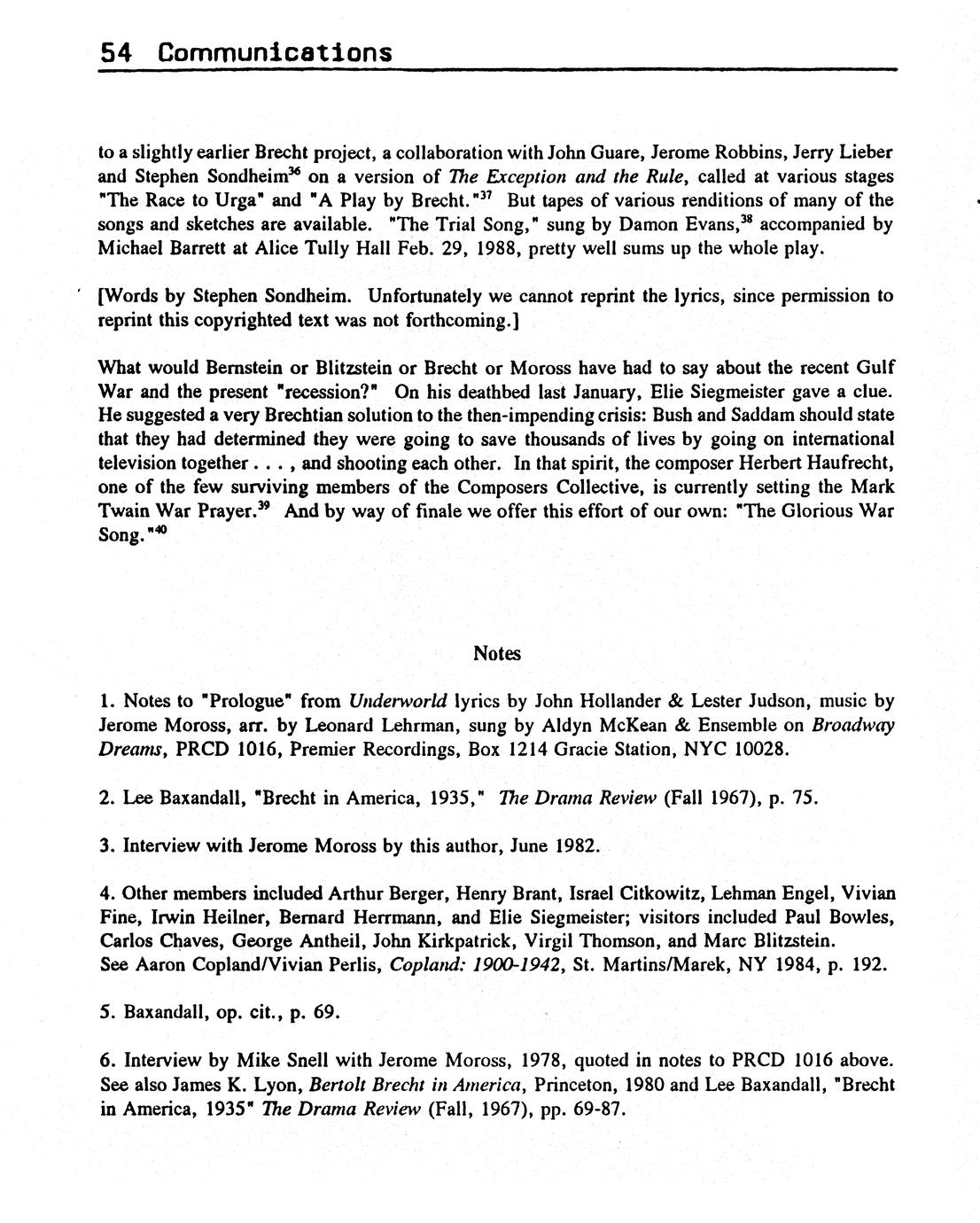 54 Communications

to a slightly earlier Brecht project, a collaboration with John Guare, Jerome Robbins, Jerry Lieber and Stephen Sondheim$^{36}$ on a version of The Exception and the Rule, called at various stages "The Race to Urga" and "A Play by Brecht."$^{37}$ But tapes of various renditions of many of the songs and sketches are available. "The Trial Song," sung by Damon Evans,$^{38}$ accompanied by Michael Barrett at Alice Tully Hall Feb. 29, 1988, pretty well sums up the whole play.

[Words by Stephen Sondheim. Unfortunately we cannot reprint the lyrics, since permission to reprint this copyrighted text was not forthcoming.]

What would Bernstein or Blitzstein or Brecht or Moross have had to say about the recent Gulf War and the present "recession?" On his deathbed last January, Elie Siegmeister gave a clue. He suggested a very Brechtian solution to the then-impending crisis: Bush and Saddam should state that they had determined they were going to save thousands of lives by going on international television together . . . , and shooting each other. In that spirit, the composer Herbert Haufrecht, one of the few surviving members of the Composers Collective, is currently setting the Mark Twain War Prayer.$^{39}$ And by way of finale we offer this effort of our own: "The Glorious War Song."$^{40}$

Notes

1. Notes to "Prologue" from Underworld lyrics by John Hollander & Lester Judson, music by Jerome Moross, arr. by Leonard Lehrman, sung by Aldyn McKean & Ensemble on Broadway Dreams, PRCD 1016, Premier Recordings, Box 1214 Gracie Station, NYC 10028.

2. Lee Baxandall, "Brecht in America, 1935," The Drama Review (Fall 1967), p. 75.

3. Interview with Jerome Moross by this author, June 1982.

4. Other members included Arthur Berger, Henry Brant, Israel Citkowitz, Lehman Engel, Vivian Fine, Irwin Heilner, Bernard Herrmann, and Elie Siegmeister; visitors included Paul Bowles, Carlos Chaves, George Antheil, John Kirkpatrick, Virgil Thomson, and Marc Blitzstein.
See Aaron Copland/Vivian Perlis, Copland: 1900-1942, St. Martins/Marek, NY 1984, p. 192.

5. Baxandall, op. cit., p. 69.

6. Interview by Mike Snell with Jerome Moross, 1978, quoted in notes to PRCD 1016 above. See also James K. Lyon, Bertolt Brecht in America, Princeton, 1980 and Lee Baxandall, "Brecht in America, 1935" The Drama Review (Fall, 1967), pp. 69-87.